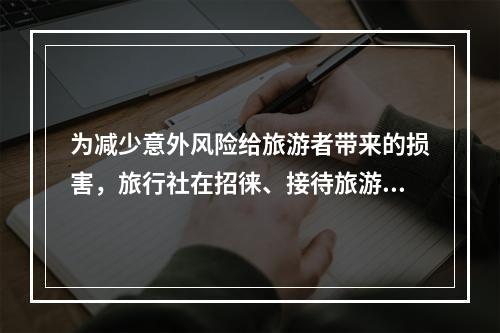 为减少意外风险给旅游者带来的损害，旅行社在招徕、接待旅游...